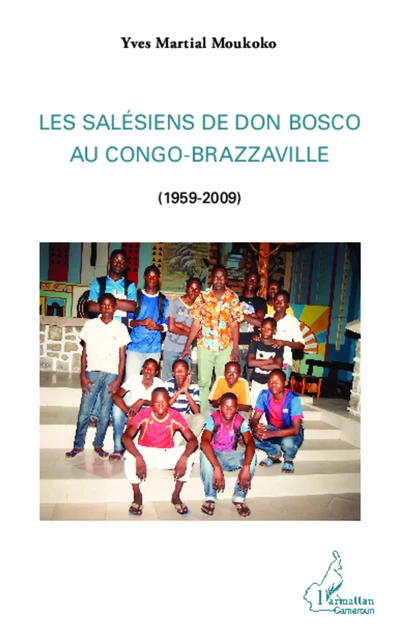 Yves Martial Moukoko

LES SALÉSIENS DE DON BOSCO AU CONGO-BRAZZAVILLE

(1959-2009)

L'Harmattan
Cameroun